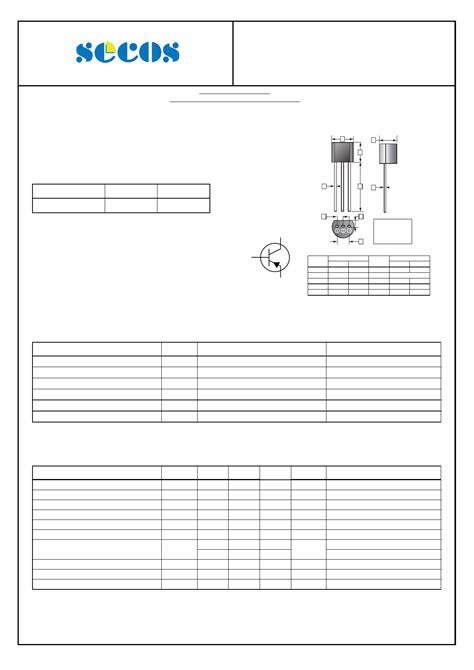 secos